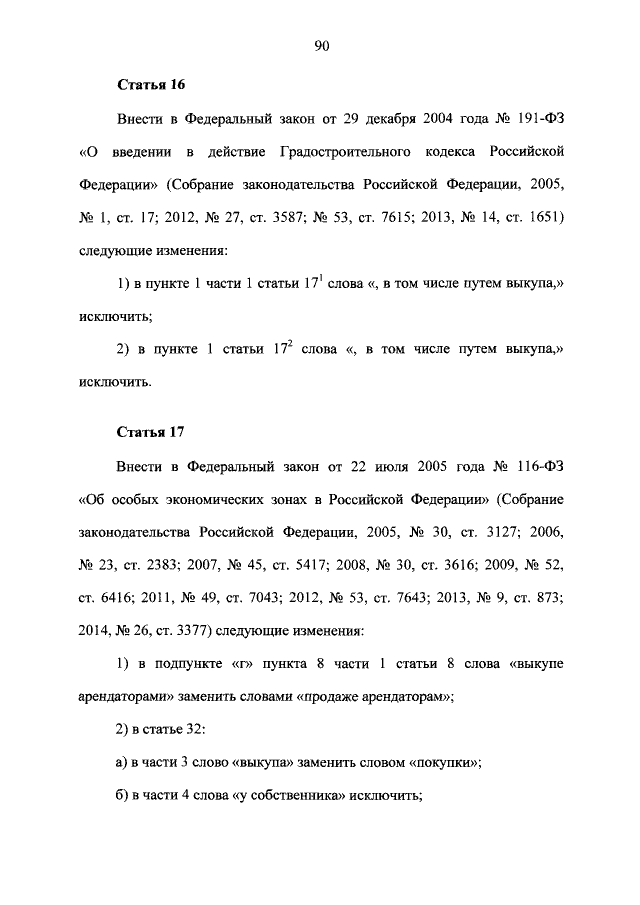 90

Статья 16

Внести в Федеральный закон от 29 декабря 2004 года № 191-ФЗ «О введении в действие Градостроительного кодекса Российской Федерации» (Собрание законодательства Российской Федерации, 2005, № 1, ст. 17; 2012, № 27, ст. 3587; № 53, ст. 7615; 2013, № 14, ст. 1651) следующие изменения:

1) в пункте 1 части 1 статьи $17^1$ слова «, в том числе путем выкупа,» исключить;

2) в пункте 1 статьи $17^2$ слова «, в том числе путем выкупа,» исключить.

Статья 17

Внести в Федеральный закон от 22 июля 2005 года № 116-ФЗ «Об особых экономических зонах в Российской Федерации» (Собрание законодательства Российской Федерации, 2005, № 30, ст. 3127; 2006, № 23, ст. 2383; 2007, № 45, ст. 5417; 2008, № 30, ст. 3616; 2009, № 52, ст. 6416; 2011, № 49, ст. 7043; 2012, № 53, ст. 7643; 2013, № 9, ст. 873; 2014, № 26, ст. 3377) следующие изменения:

1) в подпункте «г» пункта 8 части 1 статьи 8 слова «выкупе арендаторами» заменить словами «продаже арендаторам»;

2) в статье 32:

а) в части 3 слово «выкупа» заменить словом «покупки»;

б) в части 4 слова «у собственника» исключить;